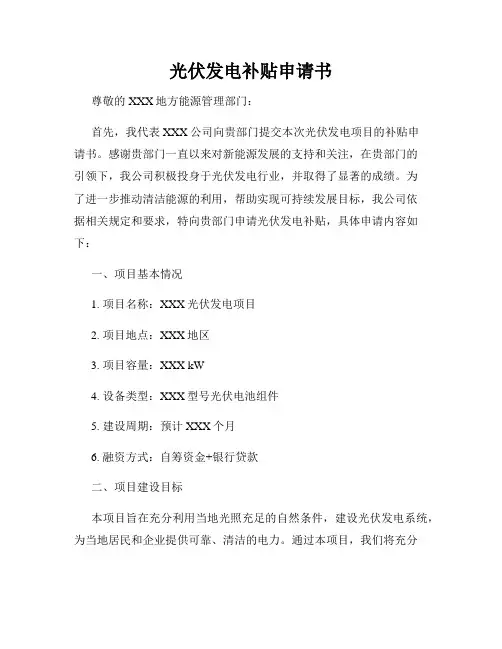 光伏发电补贴申请书

尊敬的 XXX 地方能源管理部门：

首先，我代表 XXX 公司向贵部门提交本次光伏发电项目的补贴申请书。感谢贵部门一直以来对新能源发展的支持和关注，在贵部门的引领下，我公司积极投身于光伏发电行业，并取得了显著的成绩。为了进一步推动清洁能源的利用，帮助实现可持续发展目标，我公司依据相关规定和要求，特向贵部门申请光伏发电补贴，具体申请内容如下：

一、项目基本情况

1. 项目名称：XXX 光伏发电项目

2. 项目地点：XXX 地区

3. 项目容量：XXX kW

4. 设备类型：XXX 型号光伏电池组件

5. 建设周期：预计 XXX 个月

6. 融资方式：自筹资金+银行贷款

二、项目建设目标

本项目旨在充分利用当地光照充足的自然条件，建设光伏发电系统，为当地居民和企业提供可靠、清洁的电力。通过本项目，我们将充分